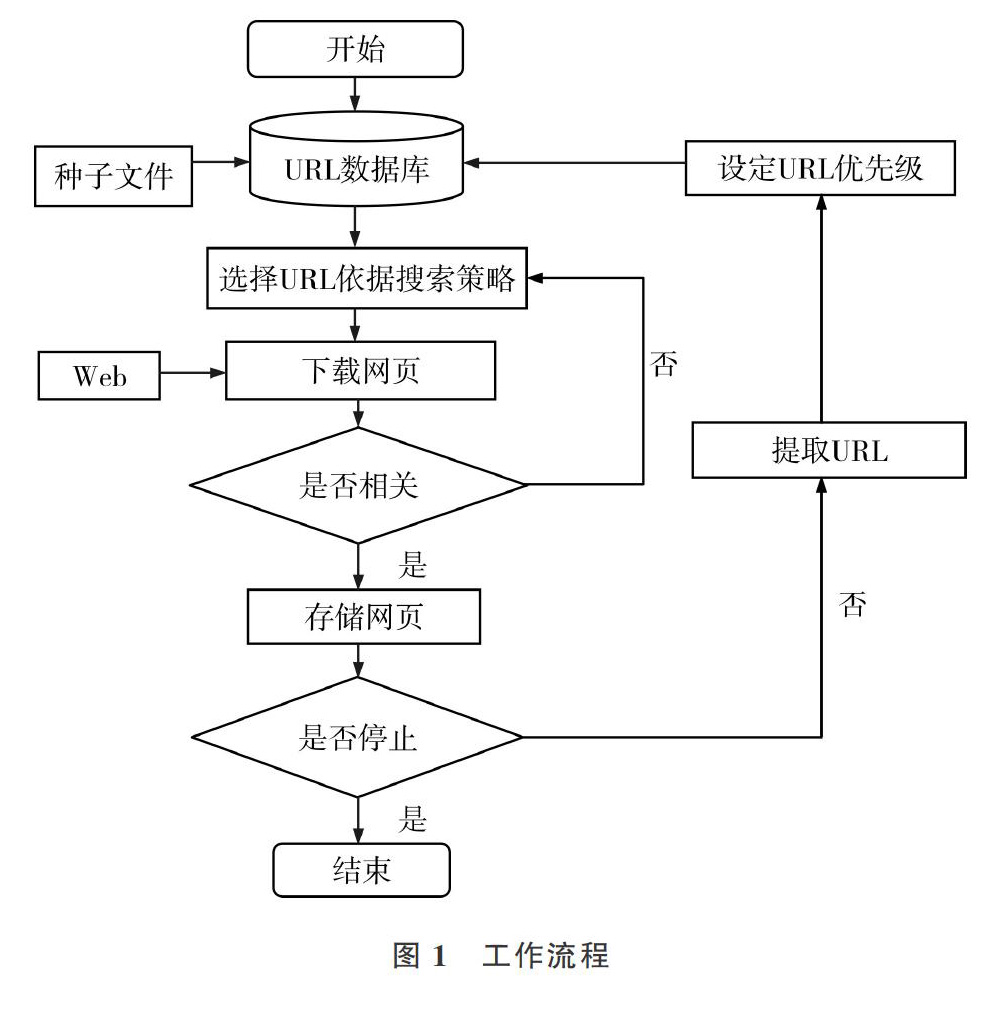 开始

种子文件

URL数据库

设定URL优先级

选择URL依据搜索策略

Web

下载网页

否

是否相关

提取URL

是

存储网页

否

是否停止

是

结束

图 1　工作流程